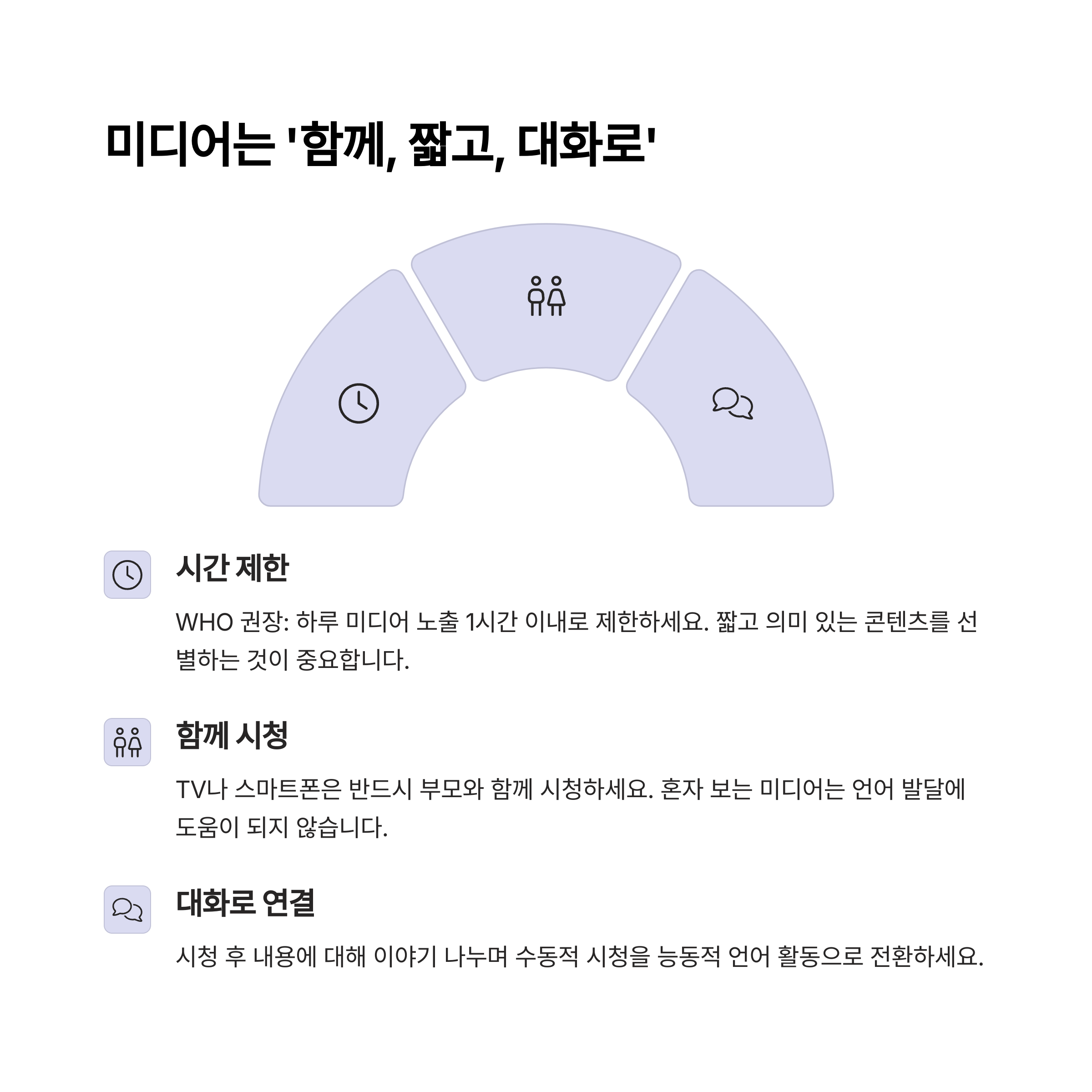 미디어는 '함께, 짧고, 대화로'

시간 제한

WHO 권장: 하루 미디어 노출 1시간 이내로 제한하세요. 짧고 의미 있는 콘텐츠를 선별하는 것이 중요합니다.

함께 시청

TV나 스마트폰은 반드시 부모와 함께 시청하세요. 혼자 보는 미디어는 언어 발달에 도움이 되지 않습니다.

대화로 연결

시청 후 내용에 대해 이야기 나누며 수동적 시청을 능동적 언어 활동으로 전환하세요.